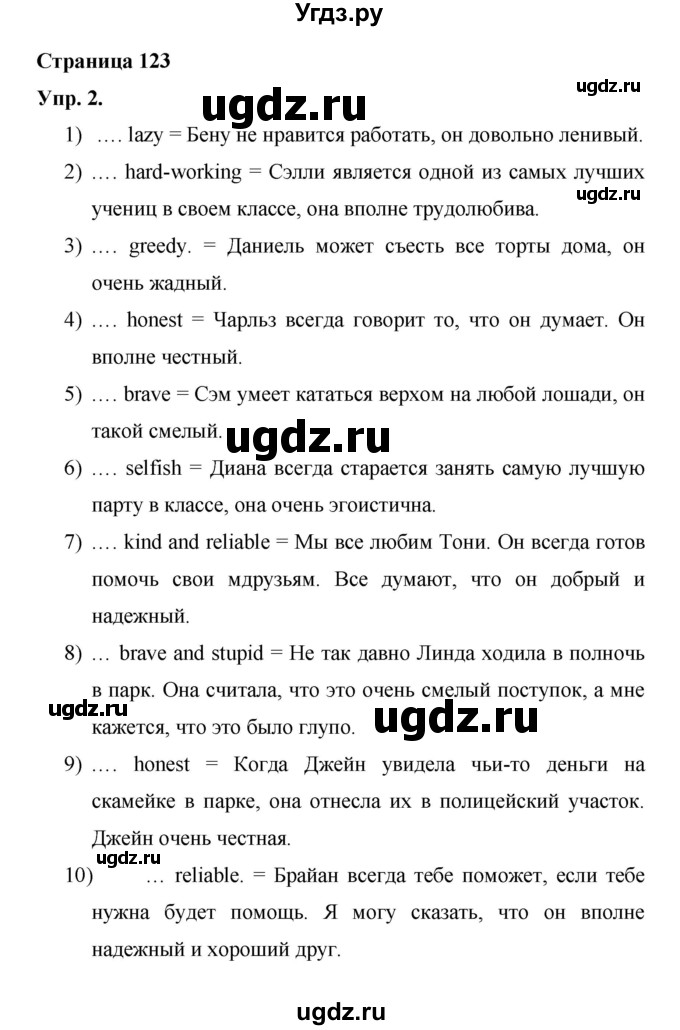 Угдз.ру

Страница 123

ugdz.ru

Упр. 2.

ugdz.ru

1) …. lazy = Бену не нравится работать, он довольно ленивый.

2) …. hard-working = Сэлли является одной из самых лучших учениц в своем классе, она вполне трудолюбива.

ugdz.ru

3) …. greedy. = Даниель может съесть все торты дома, он очень жадный.

4) …. honest = Чарльз всегда говорит то, что он думает. Он вполне честный.

5) …. brave = Сэм умеет кататься верхом на любой лошади, он такой смелый.

ugdz.ru

6) …. selfish = Диана всегда старается занять самую лучшую парту в классе, она очень эгоистична.

7) …. kind and reliable = Мы все любим Тони. Он всегда готов помочь свои мдрузьям. Все думают, что он добрый и надежный.

8) … brave and stupid = Не так давно Линда ходила в полночь в парк. Она считала, что это очень смелый поступок, а мне кажется, что это было глупо.

ugdz.ru

ugdz.ru

9) …. honest = Когда Джейн увидела чьи-то деньги на скамейке в парке, она отнесла их в полицейский участок. Джейн очень честная.

ugdz.ru

10) … reliable. = Брайан всегда тебе поможет, если тебе нужна будет помощь. Я могу сказать, что он вполне надежный и хороший друг.

ugdz.ru